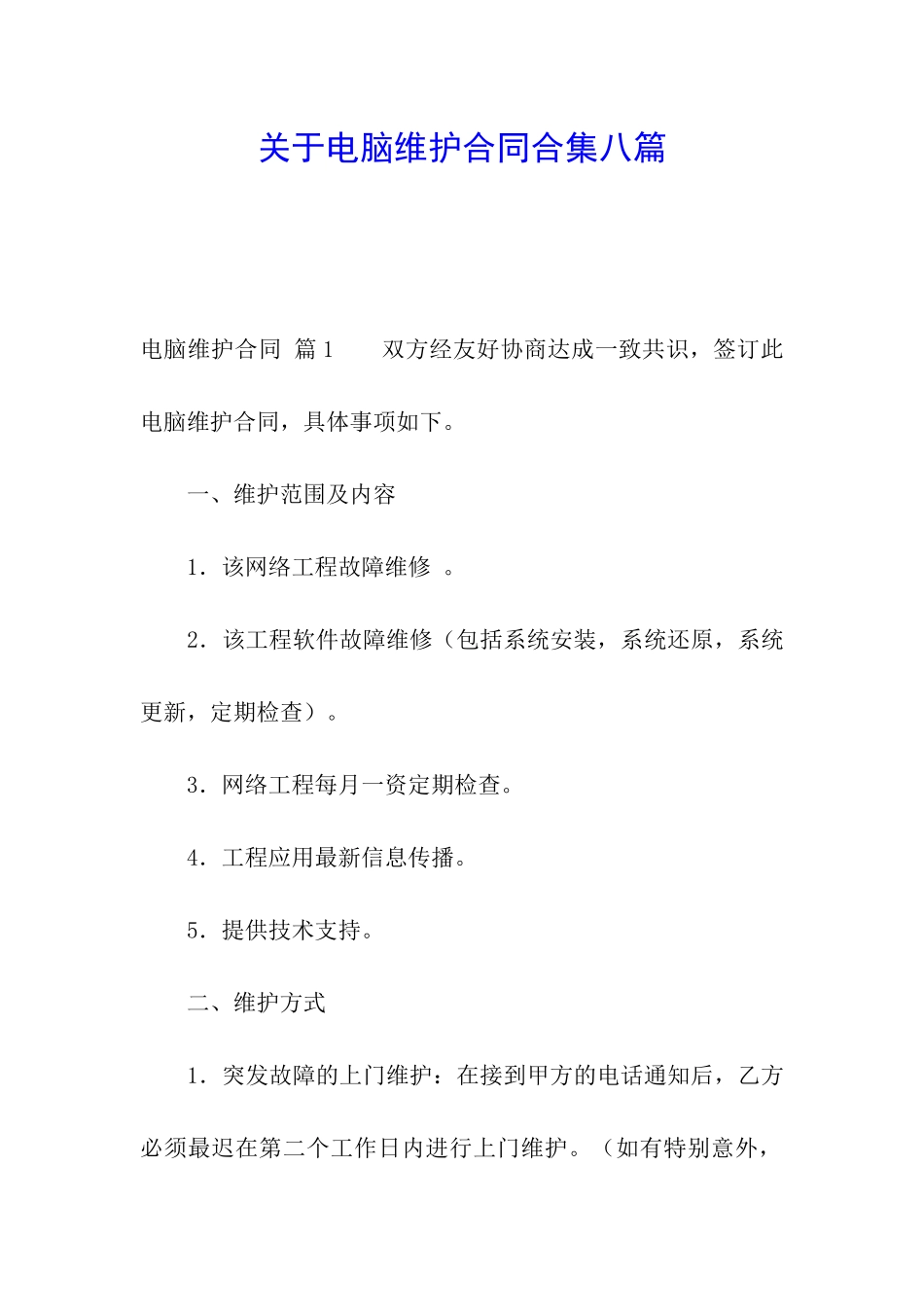 关于电脑维护合同合集八篇

电脑维护合同 篇1　　双方经友好协商达成一致共识，签订此电脑维护合同，具体事项如下。

一、维护范围及内容

1．该网络工程故障维修 。

2．该工程软件故障维修（包括系统安装，系统还原，系统更新，定期检查）。

3．网络工程每月一资定期检查。

4．工程应用最新信息传播。

5．提供技术支持。

二、维护方式

1．突发故障的上门维护：在接到甲方的电话通知后，乙方必须最迟在第二个工作日内进行上门维护。（如有特别意外，